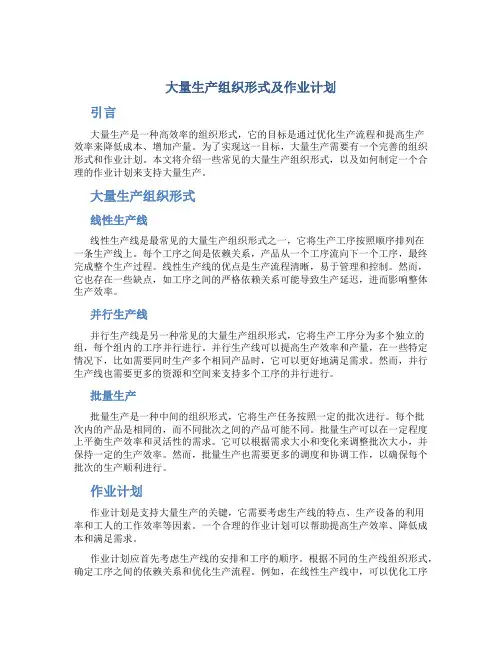 大量生产组织形式及作业计划

引言

大量生产是一种高效率的组织形式，它的目标是通过优化生产流程和提高生产效率来降低成本、增加产量。为了实现这一目标，大量生产需要有一个完善的组织形式和作业计划。本文将介绍一些常见的大量生产组织形式，以及如何制定一个合理的作业计划来支持大量生产。

大量生产组织形式

线性生产线

线性生产线是最常见的大量生产组织形式之一，它将生产工序按照顺序排列在一条生产线上。每个工序之间是依赖关系，产品从一个工序流向下一个工序，最终完成整个生产过程。线性生产线的优点是生产流程清晰，易于管理和控制。然而，它也存在一些缺点，如工序之间的严格依赖关系可能导致生产延迟，进而影响整体生产效率。

并行生产线

并行生产线是另一种常见的大量生产组织形式，它将生产工序分为多个独立的组，每个组内的工序并行进行。并行生产线可以提高生产效率和产量，在一些特定情况下，比如需要同时生产多个相同产品时，它可以更好地满足需求。然而，并行生产线也需要更多的资源和空间来支持多个工序的并行进行。

批量生产

批量生产是一种中间的组织形式，它将生产任务按照一定的批次进行。每个批次内的产品是相同的，而不同批次之间的产品可能不同。批量生产可以在一定程度上平衡生产效率和灵活性的需求。它可以根据需求大小和变化来调整批次大小，并保持一定的生产效率。然而，批量生产也需要更多的调度和协调工作，以确保每个批次的生产顺利进行。

作业计划

作业计划是支持大量生产的关键，它需要考虑生产线的特点、生产设备的利用率和工人的工作效率等因素。一个合理的作业计划可以帮助提高生产效率、降低成本和满足需求。

作业计划应首先考虑生产线的安排和工序的顺序。根据不同的生产线组织形式，确定工序之间的依赖关系和优化生产流程。例如，在线性生产线中，可以优化工序